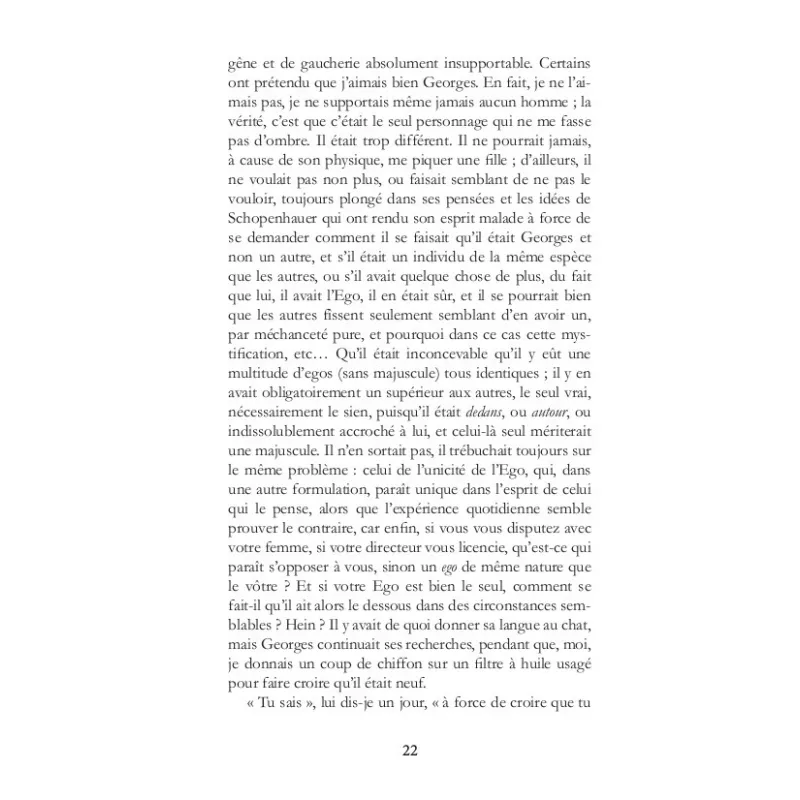 gêne et de gaucherie absolument insupportable. Certains ont prétendu que j'aimais bien Georges. En fait, je ne l'aimais pas, je ne supportais même jamais aucun homme ; la vérité, c'est que c'était le seul personnage qui ne me fasse pas d'ombre. Il était trop différent. Il ne pourrait jamais, à cause de son physique, me piquer une fille ; d'ailleurs, il ne voulait pas non plus, ou faisait semblant de ne pas le vouloir, toujours plongé dans ses pensées et les idées de Schopenhauer qui ont rendu son esprit malade à force de se demander comment il se faisait qu'il était Georges et non un autre, et s'il était un individu de la même espèce que les autres, ou s'il avait quelque chose de plus, du fait que lui, il avait l'Ego, il en était sûr, et il se pourrait bien que les autres fissent seulement semblant d'en avoir un, par méchanceté pure, et pourquoi dans ce cas cette mystification, etc… Qu'il était inconcevable qu'il y eût une multitude d'egos (sans majuscule) tous identiques ; il y en avait obligatoirement un supérieur aux autres, le seul vrai, nécessairement le sien, puisqu'il était dedans, ou autour, ou indissolublement accroché à lui, et celui-là seul mériterait une majuscule. Il n'en sortait pas, il trébuchait toujours sur le même problème : celui de l'unicité de l'Ego, qui, dans une autre formulation, paraît unique dans l'esprit de celui qui le pense, alors que l'expérience quotidienne semble prouver le contraire, car enfin, si vous vous disputez avec votre femme, si votre directeur vous licencie, qu'est-ce qui paraît s'opposer à vous, sinon un ego de même nature que le vôtre ? Et si votre Ego est bien le seul, comment se fait-il qu'il ait alors le dessous dans des circonstances semblables ? Hein ? Il y avait de quoi donner sa langue au chat, mais Georges continuait ses recherches, pendant que, moi, je donnais un coup de chiffon sur un filtre à huile usagé pour faire croire qu'il était neuf.

« Tu sais », lui dis-je un jour, « à force de croire que tu

22